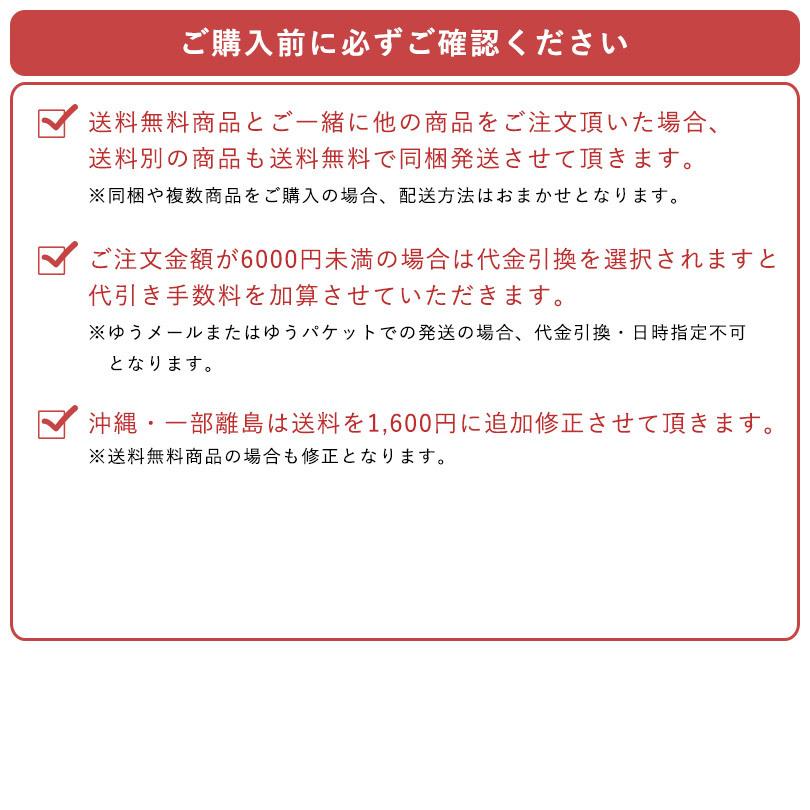 ご購入前に必ずご確認ください

送料無料商品とご一緒に他の商品をご注文頂いた場合、送料別の商品も送料無料で同梱発送させて頂きます。
※同梱や複数商品をご購入の場合、配送方法はおまかせとなります。

ご注文金額が6000円未満の場合は代金引換を選択されますと代引き手数料を加算させていただきます。
※ゆうメールまたはゆうパケットでの発送の場合、代金引換・日時指定不可となります。

沖縄・一部離島は送料を1,600円に追加修正させて頂きます。
※送料無料商品の場合も修正となります。